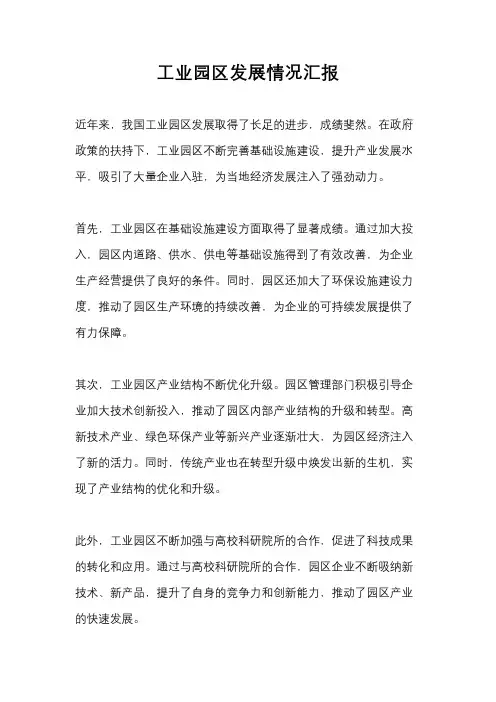 工业园区发展情况汇报

近年来，我国工业园区发展取得了长足的进步，成绩斐然。在政府政策的扶持下，工业园区不断完善基础设施建设，提升产业发展水平，吸引了大量企业入驻，为当地经济发展注入了强劲动力。

首先，工业园区在基础设施建设方面取得了显著成绩。通过加大投入，园区内道路、供水、供电等基础设施得到了有效改善，为企业生产经营提供了良好的条件。同时，园区还加大了环保设施建设力度，推动了园区生产环境的持续改善，为企业的可持续发展提供了有力保障。

其次，工业园区产业结构不断优化升级。园区管理部门积极引导企业加大技术创新投入，推动了园区内部产业结构的升级和转型。高新技术产业、绿色环保产业等新兴产业逐渐壮大，为园区经济注入了新的活力。同时，传统产业也在转型升级中焕发出新的生机，实现了产业结构的优化和升级。

此外，工业园区不断加强与高校科研院所的合作，促进了科技成果的转化和应用。通过与高校科研院所的合作，园区企业不断吸纳新技术、新产品，提升了自身的竞争力和创新能力，推动了园区产业的快速发展。